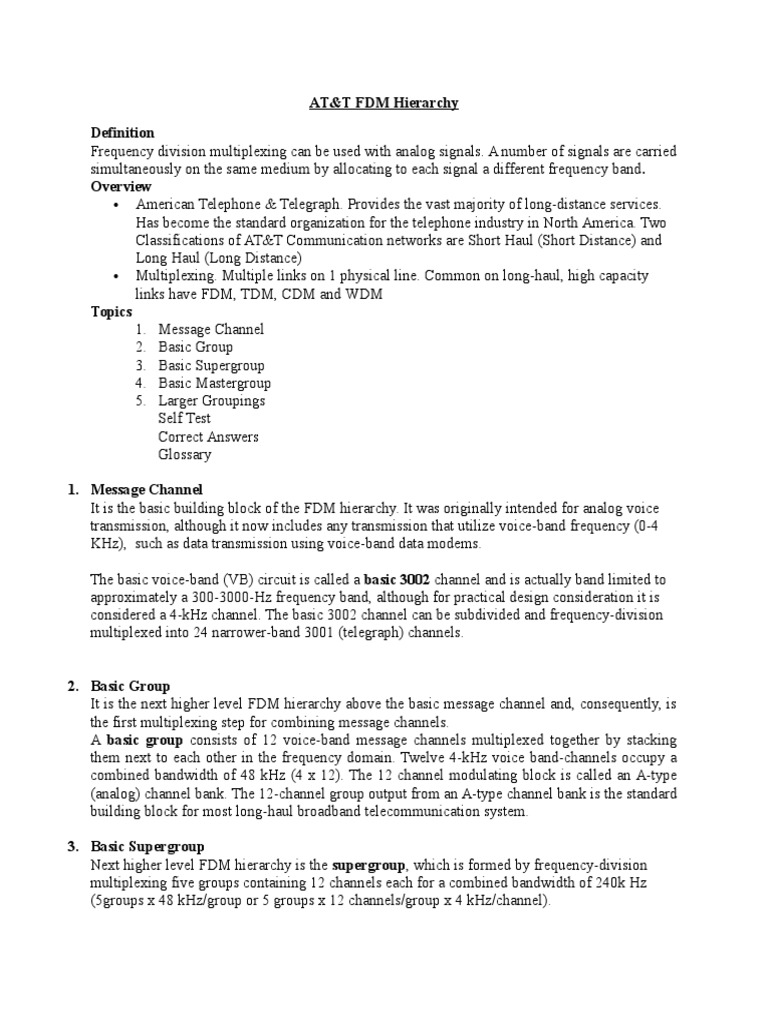 AT&T FDM Hierarchy

Definition
Frequency division multiplexing can be used with analog signals. A number of signals are carried simultaneously on the same medium by allocating to each signal a different frequency band.
Overview
• American Telephone & Telegraph. Provides the vast majority of long-distance services. Has become the standard organization for the telephone industry in North America. Two Classifications of AT&T Communication networks are Short Haul (Short Distance) and Long Haul (Long Distance)
• Multiplexing. Multiple links on 1 physical line. Common on long-haul, high capacity links have FDM, TDM, CDM and WDM
Topics
1. Message Channel
2. Basic Group
3. Basic Supergroup
4. Basic Mastergroup
5. Larger Groupings
Self Test
Correct Answers
Glossary

1. Message Channel
It is the basic building block of the FDM hierarchy. It was originally intended for analog voice transmission, although it now includes any transmission that utilize voice-band frequency (0-4 KHz), such as data transmission using voice-band data modems.

The basic voice-band (VB) circuit is called a basic 3002 channel and is actually band limited to approximately a 300-3000-Hz frequency band, although for practical design consideration it is considered a 4-kHz channel. The basic 3002 channel can be subdivided and frequency-division multiplexed into 24 narrower-band 3001 (telegraph) channels.

2. Basic Group
It is the next higher level FDM hierarchy above the basic message channel and, consequently, is the first multiplexing step for combining message channels.
A basic group consists of 12 voice-band message channels multiplexed together by stacking them next to each other in the frequency domain. Twelve 4-kHz voice band-channels occupy a combined bandwidth of 48 kHz (4 x 12). The 12 channel modulating block is called an A-type (analog) channel bank. The 12-channel group output from an A-type channel bank is the standard building block for most long-haul broadband telecommunication system.

3. Basic Supergroup
Next higher level FDM hierarchy is the supergroup, which is formed by frequency-division multiplexing five groups containing 12 channels each for a combined bandwidth of 240k Hz (5groups x 48 kHz/group or 5 groups x 12 channels/group x 4 kHz/channel).